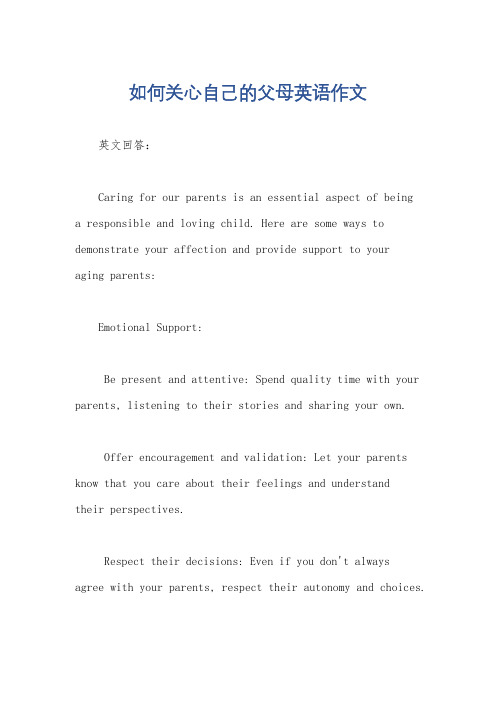 如何关心自己的父母英语作文

英文回答：

Caring for our parents is an essential aspect of being a responsible and loving child. Here are some ways to demonstrate your affection and provide support to your aging parents:

Emotional Support:

Be present and attentive: Spend quality time with your parents, listening to their stories and sharing your own.

Offer encouragement and validation: Let your parents know that you care about their feelings and understand their perspectives.

Respect their decisions: Even if you don't always agree with your parents, respect their autonomy and choices.